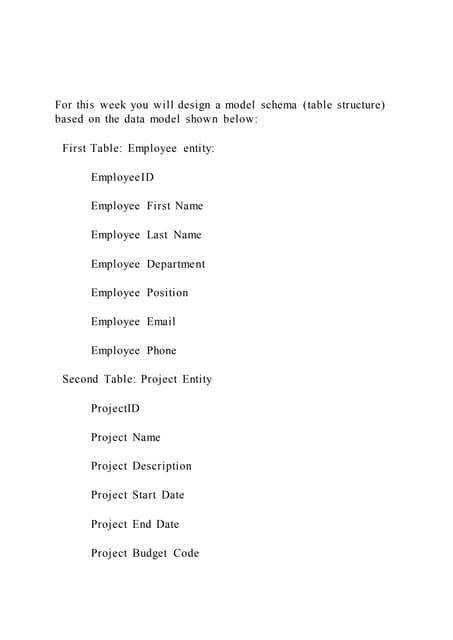 For this week you will design a model schema (table structure) based on the data model shown below:

First Table: Employee entity:

EmployeeID

Employee First Name

Employee Last Name

Employee Department

Employee Position

Employee Email

Employee Phone

Second Table: Project Entity

ProjectID

Project Name

Project Description

Project Start Date

Project End Date

Project Budget Code